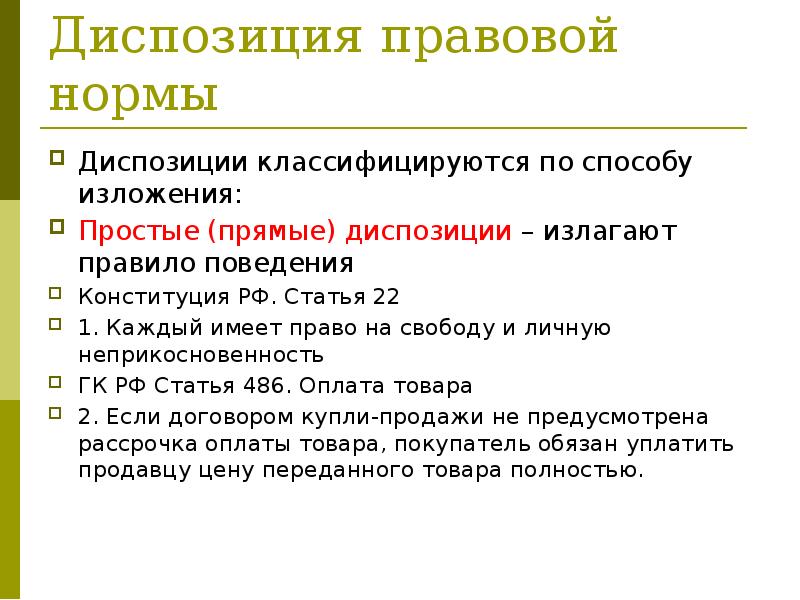 Диспозиция правовой нормы

Диспозиции классифицируются по способу изложения:

Простые (прямые) диспозиции – излагают правило поведения

Конституция РФ. Статья 22

1. Каждый имеет право на свободу и личную неприкосновенность

ГК РФ Статья 486. Оплата товара

2. Если договором купли-продажи не предусмотрена рассрочка оплаты товара, покупатель обязан уплатить продавцу цену переданного товара полностью.